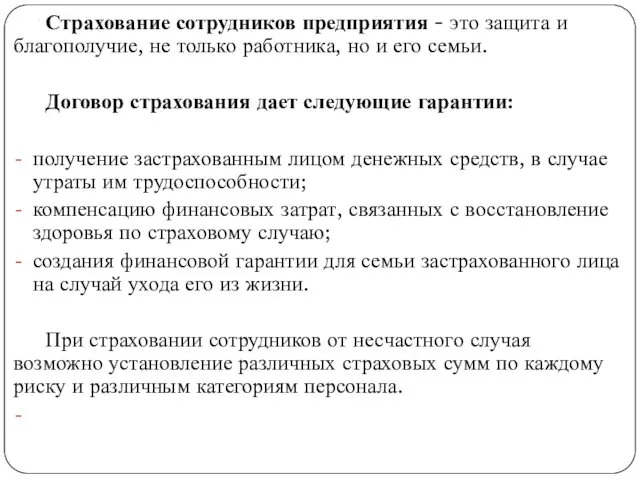 Страхование сотрудников предприятия - это защита и благополучие, не только работника, но и его семьи.

Договор страхования дает следующие гарантии:

- получение застрахованным лицом денежных средств, в случае утраты им трудоспособности;
- компенсацию финансовых затрат, связанных с восстановление здоровья по страховому случаю;
- создания финансовой гарантии для семьи застрахованного лица на случай ухода его из жизни.

При страховании сотрудников от несчастного случая возможно установление различных страховых сумм по каждому риску и различным категориям персонала.

-